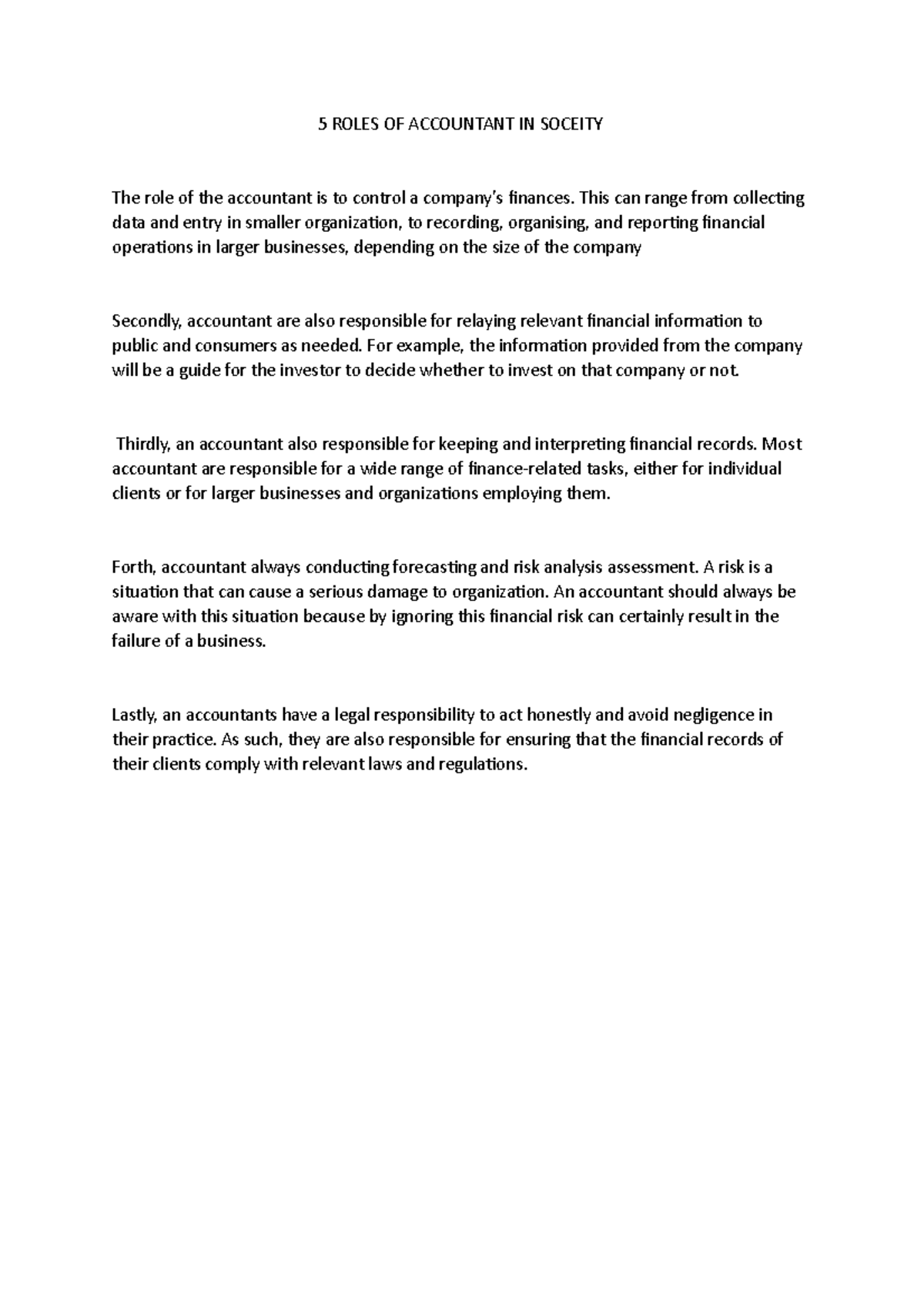 5 ROLES OF ACCOUNTANT IN SOCEITY

The role of the accountant is to control a company's finances. This can range from collecting data and entry in smaller organization, to recording, organising, and reporting financial operations in larger businesses, depending on the size of the company

Secondly, accountant are also responsible for relaying relevant financial information to public and consumers as needed. For example, the information provided from the company will be a guide for the investor to decide whether to invest on that company or not.

Thirdly, an accountant also responsible for keeping and interpreting financial records. Most accountant are responsible for a wide range of finance-related tasks, either for individual clients or for larger businesses and organizations employing them.

Forth, accountant always conducting forecasting and risk analysis assessment. A risk is a situation that can cause a serious damage to organization. An accountant should always be aware with this situation because by ignoring this financial risk can certainly result in the failure of a business.

Lastly, an accountants have a legal responsibility to act honestly and avoid negligence in their practice. As such, they are also responsible for ensuring that the financial records of their clients comply with relevant laws and regulations.